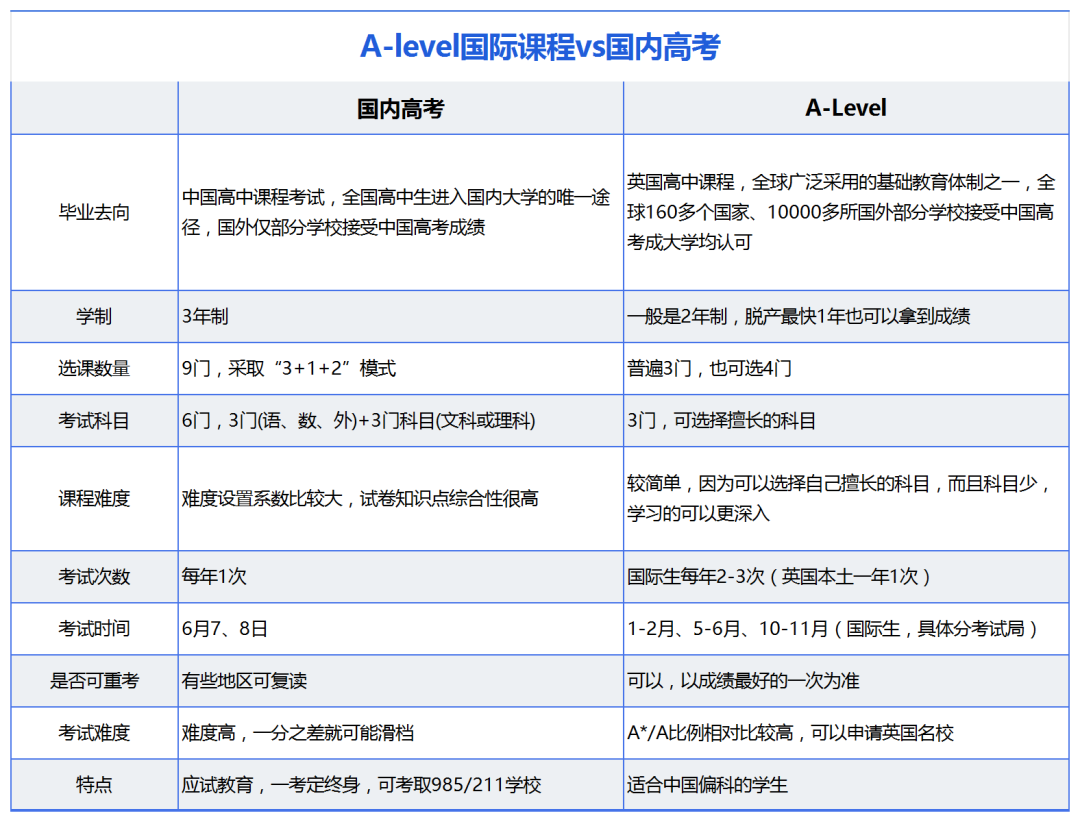 A-level国际课程vs国内高考

| | 国内高考 | A-Level |
|---|---|---|
| 毕业去向 | 中国高中课程考试，全国高中生进入国内大学的唯一途径，国外仅部分学校接受中国高考成绩 | 英国高中课程，全球广泛采用的基础教育体制之一，全球160多个国家、10000多所国外部分学校接受中国高考成大学均认可 |
| 学制 | 3年制 | 一般是2年制，脱产最快1年也可以拿到成绩 |
| 选课数量 | 9门，采取“3+1+2”模式 | 普遍3门，也可选4门 |
| 考试科目 | 6门，3门(语、数、外)+3门科目(文科或理科) | 3门，可选择擅长的科目 |
| 课程难度 | 难度设置系数比较大，试卷知识点综合性很高 | 较简单，因为可以选择自己擅长的科目，而且科目少，学习的可以更深入 |
| 考试次数 | 每年1次 | 国际生每年2-3次（英国本土一年1次） |
| 考试时间 | 6月7、8日 | 1-2月、5-6月、10-11月（国际生，具体分考试局） |
| 是否可重考 | 有些地区可复读 | 可以，以成绩最好的一次为准 |
| 考试难度 | 难度高，一分之差就可能滑档 | A*/A比例相对比较高，可以申请英国名校 |
| 特点 | 应试教育，一考定终身，可考取985/211学校 | 适合中国偏科的学生 |